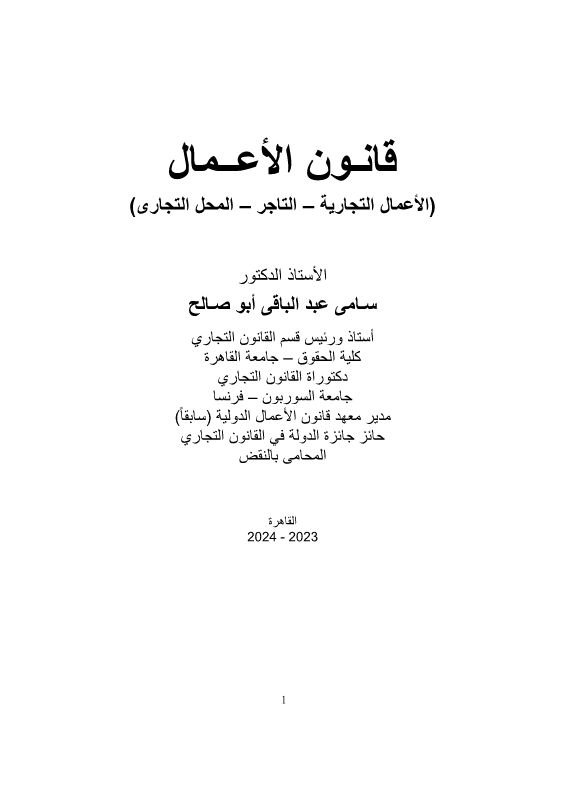 قانـون الأعـمال
(الأعمال التجارية – التاجر – المحل التجارى)

الأستاذ الدكتور
سـامى عبد الباقى أبو صـالح

أستاذ ورئيس قسم القانون التجاري
كلية الحقوق – جامعة القاهرة
دكتوراة القانون التجاري
جامعة السوربون – فرنسا
مدير معهد قانون الأعمال الدولية (سابقاً)
حائز جائزة الدولة في القانون التجاري
المحامى بالنقض

القاهرة
2023 - 2024

1